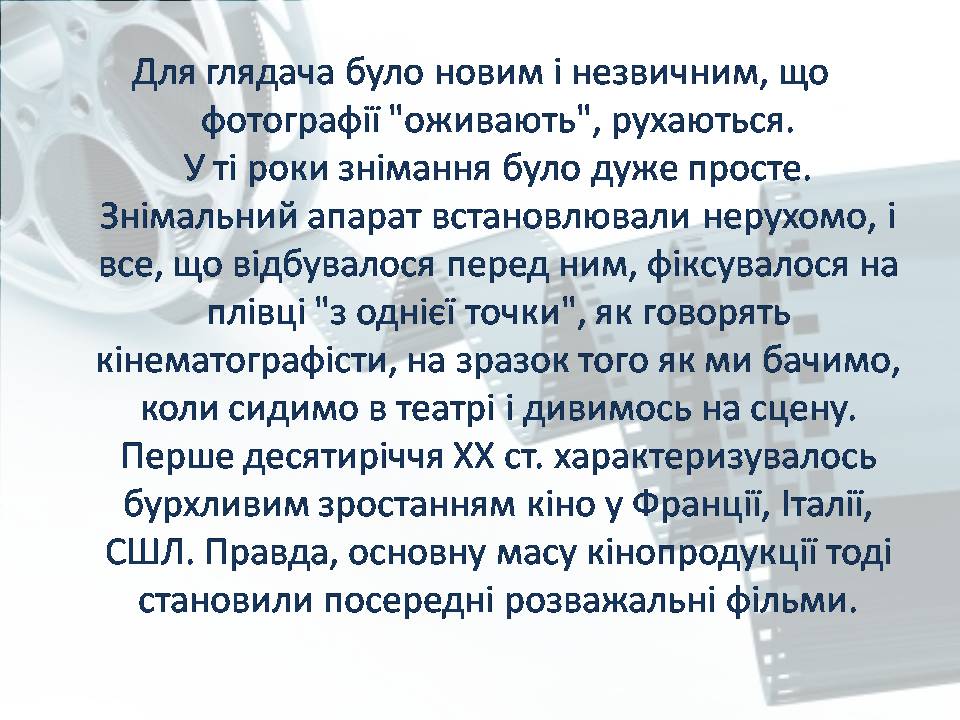 Для глядача було новим і незвичним, що фотографії "оживають", рухаються.
У ті роки знімання було дуже просте. Знімальний апарат встановлювали нерухомо, і все, що відбувалося перед ним, фіксувалося на плівці "з однієї точки", як говорять кінематографісти, на зразок того як ми бачимо, коли сидимо в театрі і дивимось на сцену. Перше десятиріччя XX ст. характеризувалось бурхливим зростанням кіно у Франції, Італії, СШЛ. Правда, основну масу кінопродукції тоді становили посередні розважальні фільми.